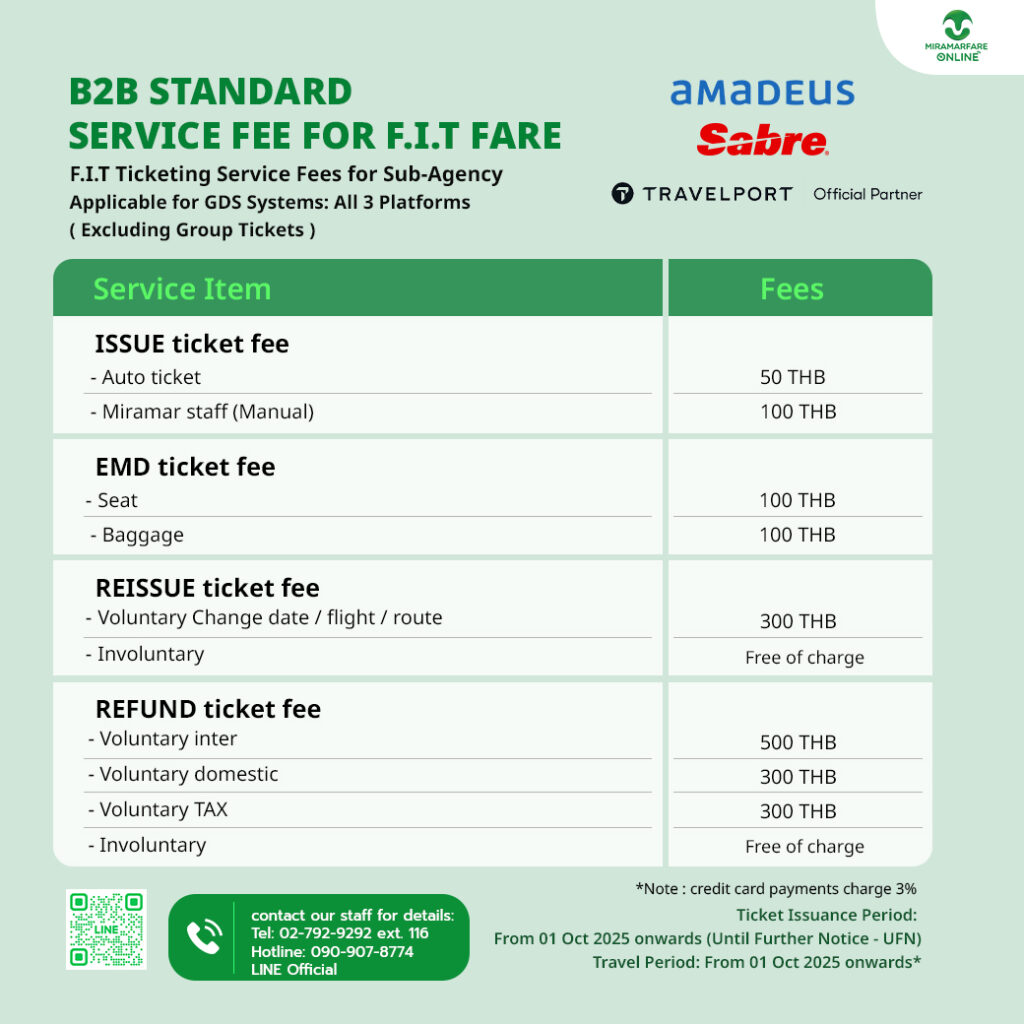 MIRAMARFARE ONLINE

B2B STANDARD SERVICE FEE FOR F.I.T FARE

F.I.T Ticketing Service Fees for Sub-Agency
Applicable for GDS Systems: All 3 Platforms
( Excluding Group Tickets )

amadeus
Sabre
TRAVELPORT Official Partner

| Service Item | Fees |
|---|---|
| **ISSUE ticket fee** | |
| - Auto ticket | 50 THB |
| - Miramar staff (Manual) | 100 THB |
| **EMD ticket fee** | |
| - Seat | 100 THB |
| - Baggage | 100 THB |
| **REISSUE ticket fee** | |
| - Voluntary Change date / flight / route | 300 THB |
| - Involuntary | Free of charge |
| **REFUND ticket fee** | |
| - Voluntary inter | 500 THB |
| - Voluntary domestic | 300 THB |
| - Voluntary TAX | 300 THB |
| - Involuntary | Free of charge |

LINE

contact our staff for details:
Tel: 02-792-9292 ext. 116
Hotline: 090-907-8774
LINE Official

*Note : credit card payments charge 3%
Ticket Issuance Period:
From 01 Oct 2025 onwards (Until Further Notice - UFN)
Travel Period: From 01 Oct 2025 onwards*